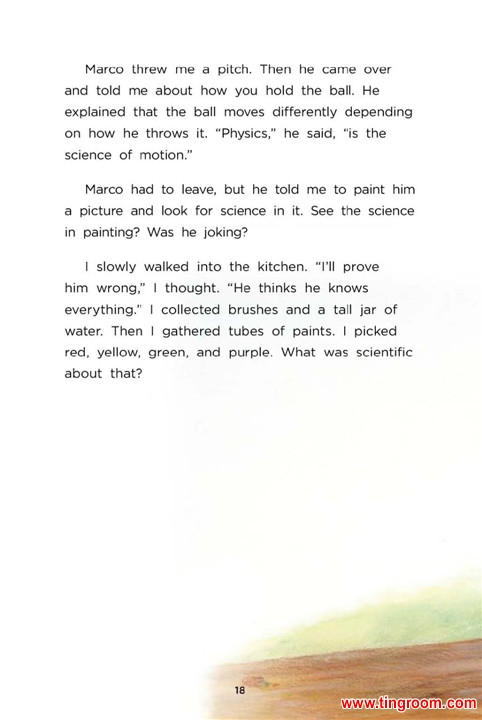 Marco threw me a pitch. Then he came over and told me about how you hold the ball. He explained that the ball moves differently depending on how he throws it. "Physics," he said, "is the science of motion."

Marco had to leave, but he told me to paint him a picture and look for science in it. See the science in painting? Was he joking?

I slowly walked into the kitchen. "I'll prove him wrong," I thought. "He thinks he knows everything." I collected brushes and a tall jar of water. Then I gathered tubes of paints. I picked red, yellow, green, and purple. What was scientific about that?

18

www.tingroom.com